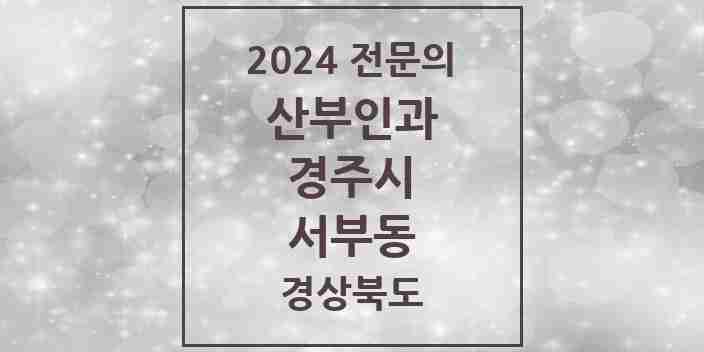 2024 전문의
산부인과
경주시
서부동
경상북도